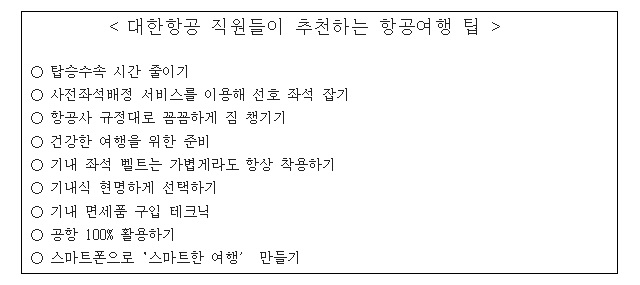 < 대한항공 직원들이 추천하는 항공여행 팁 >

○ 탑승수속 시간 줄이기
○ 사전좌석배정 서비스를 이용해 선호 좌석 잡기
○ 항공사 규정대로 꼼꼼하게 짐 챙기기
○ 건강한 여행을 위한 준비
○ 기내 좌석 벨트는 가볍게라도 항상 착용하기
○ 기내식 현명하게 선택하기
○ 기내 면세품 구입 테크닉
○ 공항 100% 활용하기
○ 스마트폰으로 '스마트한 여행' 만들기